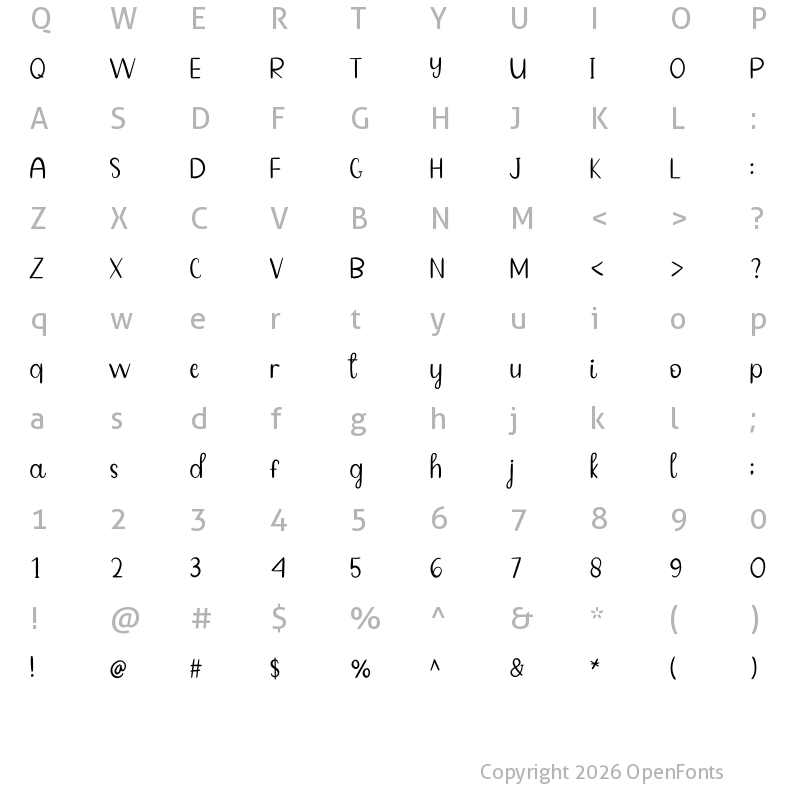 Q W E R T Y U I O P
Q W E R T Y U I O P
A S D F G H J K L :
A S D F G H J K L :
Z X C V B N M < > ?
Z X C V B N M < > ?
q w e r t y u i o p
q w e r t y u i o p
a s d f g h j k l ;
a s d f g h j k l ;
1 2 3 4 5 6 7 8 9 0
1 2 3 4 5 6 7 8 9 0
! @ # $ % ^ & * ( )
! @ # $ % ^ & * ( )

Copyright 2026 OpenFonts